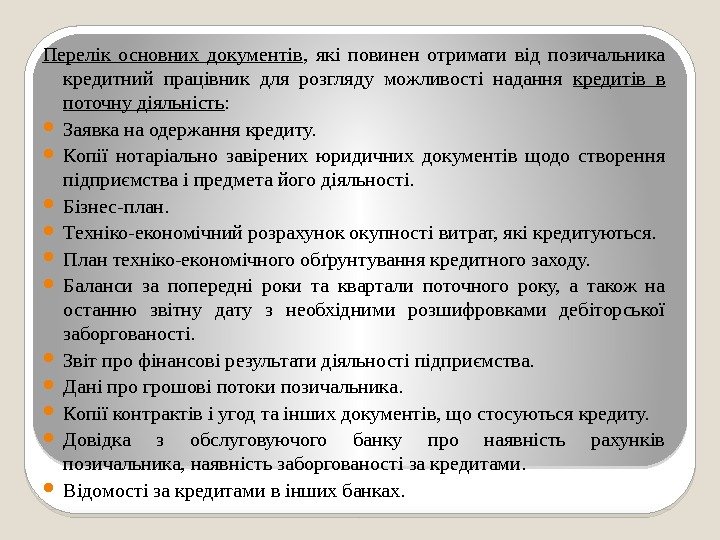 Перелік основних документів, які повинен отримати від позичальника кредитний працівник для розгляду можливості надання кредитів в поточну діяльність:

Заявка на одержання кредиту.

Копії нотаріально завірених юридичних документів щодо створення підприємства і предмета його діяльності.

Бізнес-план.

Техніко-економічний розрахунок окупності витрат, які кредитуються.

План техніко-економічного обґрунтування кредитного заходу.

Баланси за попередні роки та квартали поточного року, а також на останню звітну дату з необхідними розшифровками дебіторської заборгованості.

Звіт про фінансові результати діяльності підприємства.

Дані про грошові потоки позичальника.

Копії контрактів і угод та інших документів, що стосуються кредиту.

Довідка з обслуговуючого банку про наявність рахунків позичальника, наявність заборгованості за кредитами.

Відомості за кредитами в інших банках.